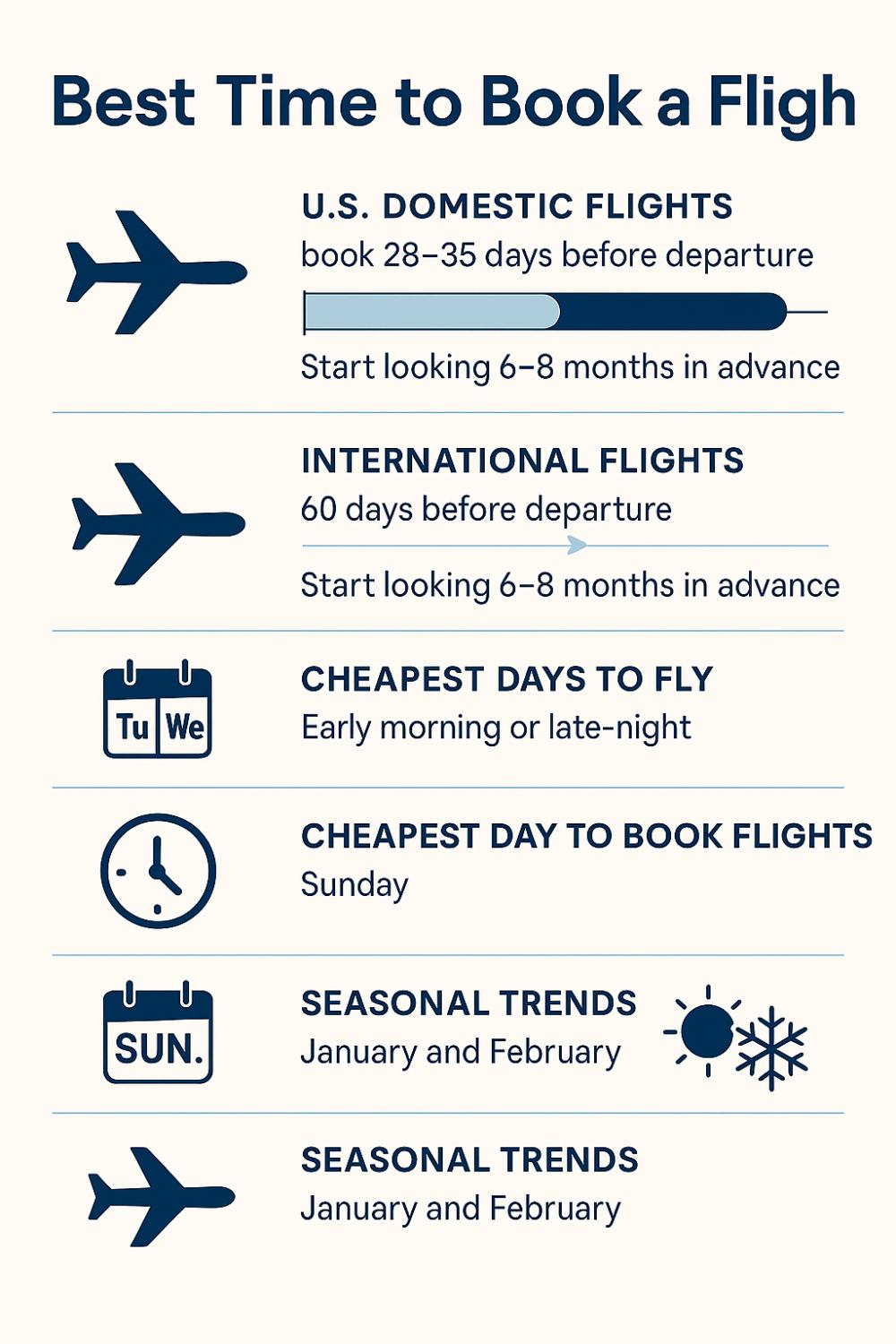 Best Time to Book a Fligh

U.S. DOMESTIC FLIGHTS
book 28–35 days before departure

Start looking 6–8 months in advance

INTERNATIONAL FLIGHTS
60 days before departure

Start looking 6–8 months in advance

Tu We

CHEAPEST DAYS TO FLY
Early morning or late-night

CHEAPEST DAY TO BOOK FLIGHTS
Sunday

SUN.

SEASONAL TRENDS
January and February

SEASONAL TRENDS
January and February